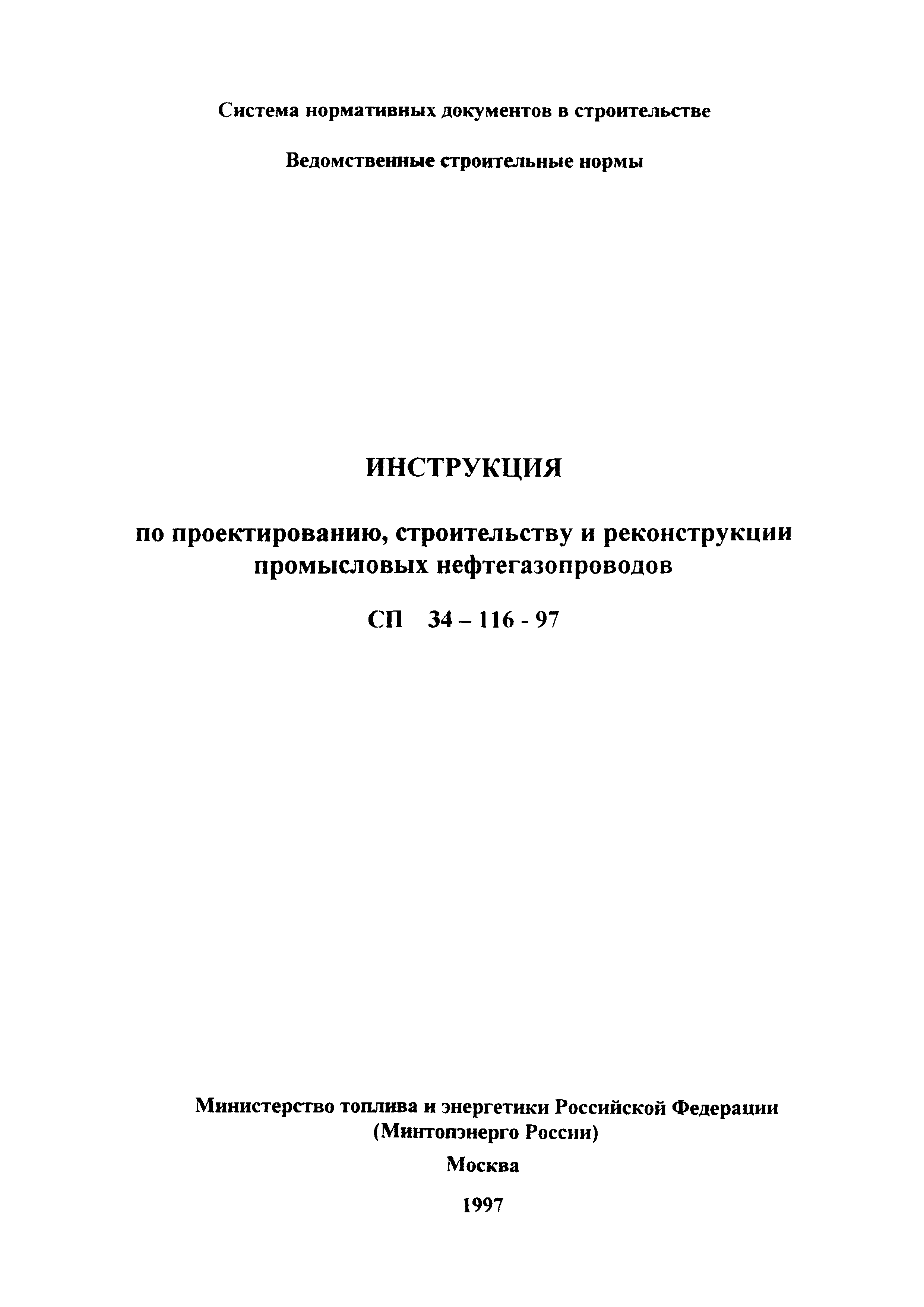 Система нормативных документов в строительстве

Ведомственные строительные нормы

ИНСТРУКЦИЯ

по проектированию, строительству и реконструкции промысловых нефтегазопроводов

СП 34 – 116 - 97

Министерство топлива и энергетики Российской Федерации (Минтопэнерго России)

Москва

1997